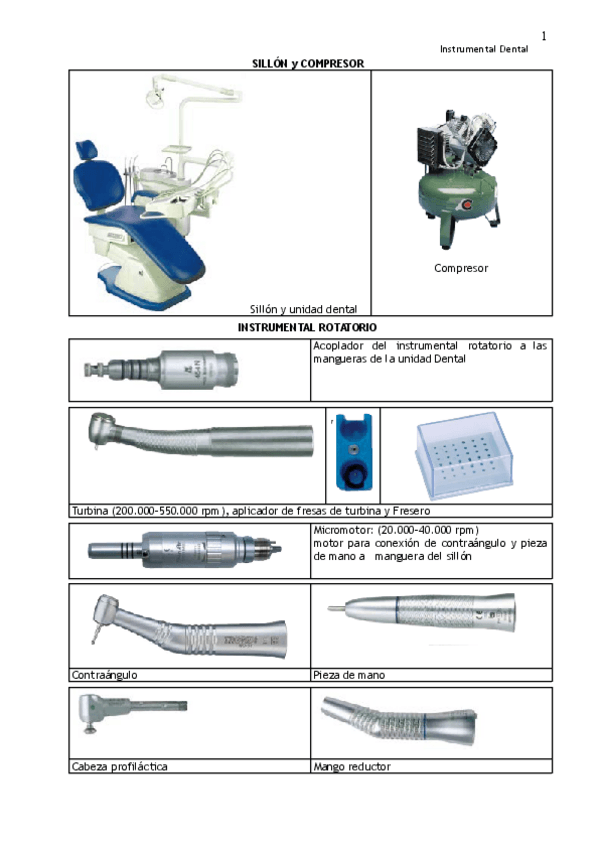 1

Instrumental Dental

SILLÓN y COMPRESOR

Sillón y unidad dental

Compresor

INSTRUMENTAL ROTATORIO

Acoplador del instrumental rotatorio a las mangueras de la unidad Dental

Turbina (200.000-550.000 rpm), aplicador de fresas de turbina y Fresero

Micromotor: (20.000-40.000 rpm)
motor para conexión de contraángulo y pieza de mano a manguera del sillón

Contraángulo

Pieza de mano

Cabeza profiláctica

Mango reductor